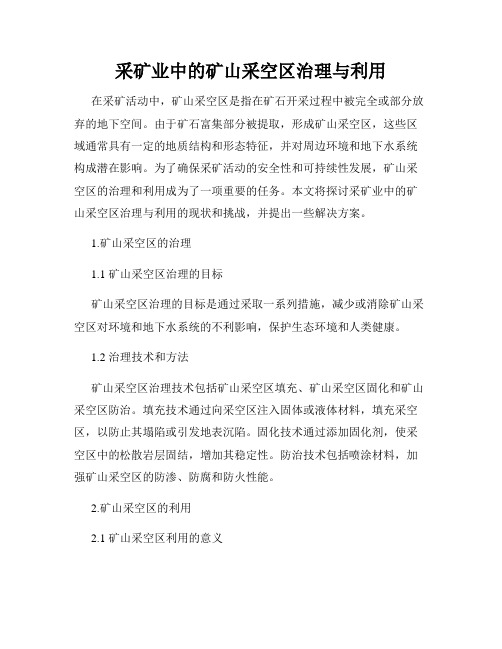 采矿业中的矿山采空区治理与利用

在采矿活动中，矿山采空区是指在矿石开采过程中被完全或部分放弃的地下空间。由于矿石富集部分被提取，形成矿山采空区，这些区域通常具有一定的地质结构和形态特征，并对周边环境和地下水系统构成潜在影响。为了确保采矿活动的安全性和可持续性发展，矿山采空区的治理和利用成为了一项重要的任务。本文将探讨采矿业中的矿山采空区治理与利用的现状和挑战，并提出一些解决方案。

1.矿山采空区的治理

1.1 矿山采空区治理的目标

矿山采空区治理的目标是通过采取一系列措施，减少或消除矿山采空区对环境和地下水系统的不利影响，保护生态环境和人类健康。

1.2 治理技术和方法

矿山采空区治理技术包括矿山采空区填充、矿山采空区固化和矿山采空区防治。填充技术通过向采空区注入固体或液体材料，填充采空区，以防止其塌陷或引发地表沉陷。固化技术通过添加固化剂，使采空区中的松散岩层固结，增加其稳定性。防治技术包括喷涂材料，加强矿山采空区的防渗、防腐和防火性能。

2.矿山采空区的利用

2.1 矿山采空区利用的意义